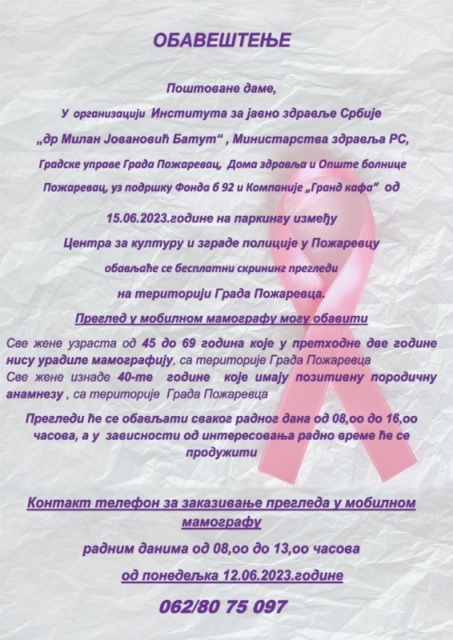 ОБАВЕШТЕЊЕ

Поштоване даме,

У организацији Института за јавно здравље Србије „др Милан Јовановић Батут“ , Министарства здравља РС, Градске управе Града Пожаревац, Дома здравља и Опште болнице Пожаревац, уз подршку Фонда б 92 и Компаније „Гранд кафа“ од 15.06.2023.године на паркингу између Центра за културу и зграде полиције у Пожаревцу обављаће се бесплатни скрининг прегледи на територији Града Пожаревца.

Преглед у мобилном мамографу могу обавити

Све жене узраста од 45 до 69 година које у претходне две године нису урадиле мамографију, са територије Града Пожаревца
Све жене изнаде 40-те године које имају позитивну породичну анамнезу , са територије Града Пожаревца

Прегледи ће се обављати сваког радног дана од 08,оо до 16,оо часова, а у зависности од интересовања радно време ће се продужити

Контакт телефон за заказивање прегледа у мобилном мамографу

радним данима од 08,оо до 13,оо часова

од понедељка 12.06.2023.године

062/80 75 097